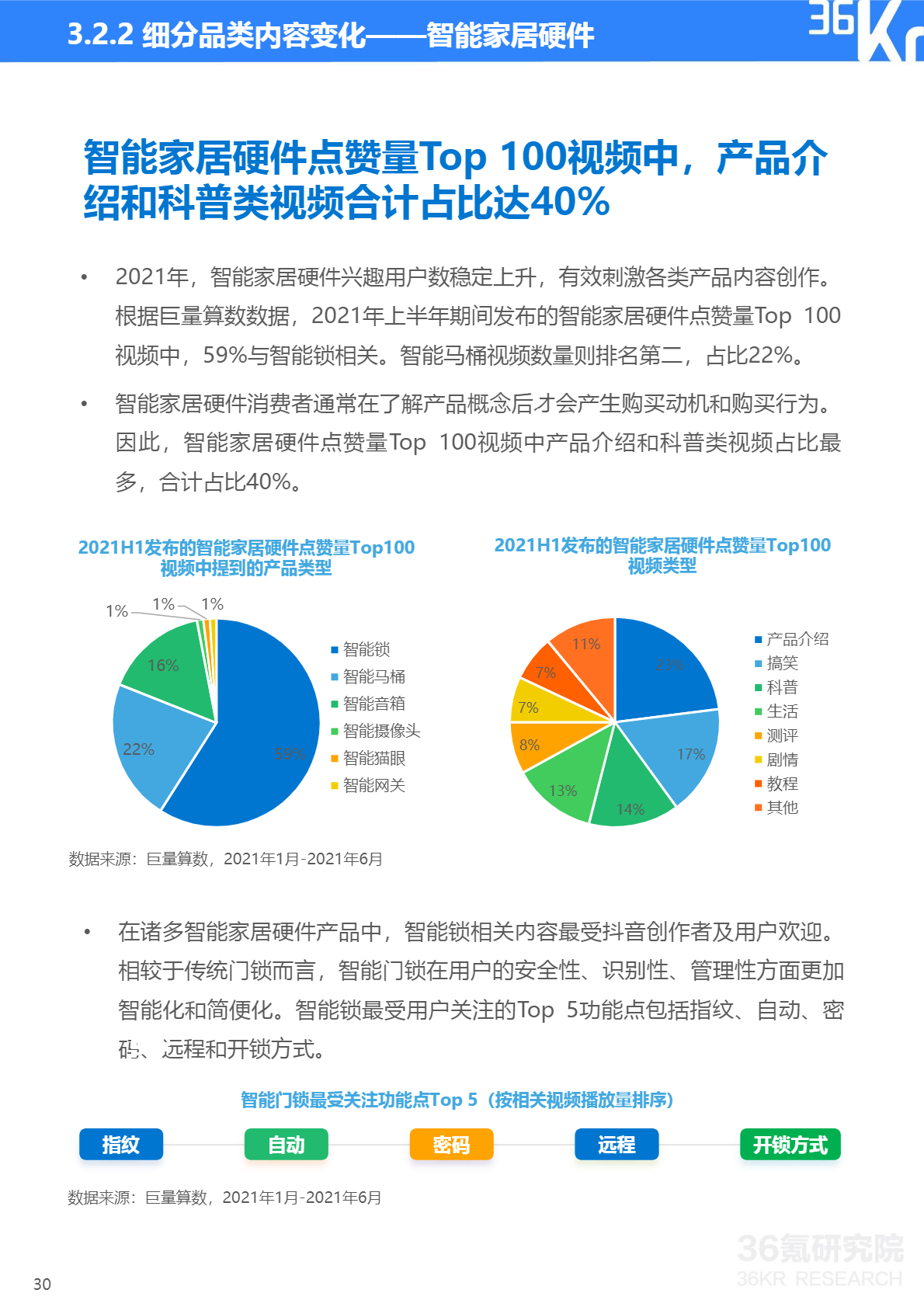 3.2.2 细分品类内容变化——智能家居硬件

36Kr

智能家居硬件点赞量Top 100视频中，产品介绍和科普类视频合计占比达40%

• 2021年，智能家居硬件兴趣用户数稳定上升，有效刺激各类产品内容创作。根据巨量算数数据，2021年上半年期间发布的智能家居硬件点赞量Top 100视频中，59%与智能锁相关。智能马桶视频数量则排名第二，占比22%。

• 智能家居硬件消费者通常在了解产品概念后才会产生购买动机和购买行为。因此，智能家居硬件点赞量Top 100视频中产品介绍和科普类视频占比最多，合计占比40%。

2021H1发布的智能家居硬件点赞量Top100视频中提到的产品类型

1% 1% 1%
16%
22%
59%

智能锁
智能马桶
智能音箱
智能摄像头
智能猫眼
智能网关

2021H1发布的智能家居硬件点赞量Top100视频类型

11%
7%
7%
8%
13%
14%
17%
23%

产品介绍
搞笑
科普
生活
测评
剧情
教程
其他

数据来源：巨量算数，2021年1月-2021年6月

• 在诸多智能家居硬件产品中，智能锁相关内容最受抖音创作者及用户欢迎。相较于传统门锁而言，智能门锁在用户的安全性、识别性、管理性方面更加智能化和简便化。智能锁最受用户关注的Top 5功能点包括指纹、自动、密码、远程和开锁方式。

智能门锁最受关注功能点Top 5（按相关视频播放量排序）

指纹
自动
密码
远程
开锁方式

数据来源：巨量算数，2021年1月-2021年6月

36氪研究院
36KR RESEARCH

30